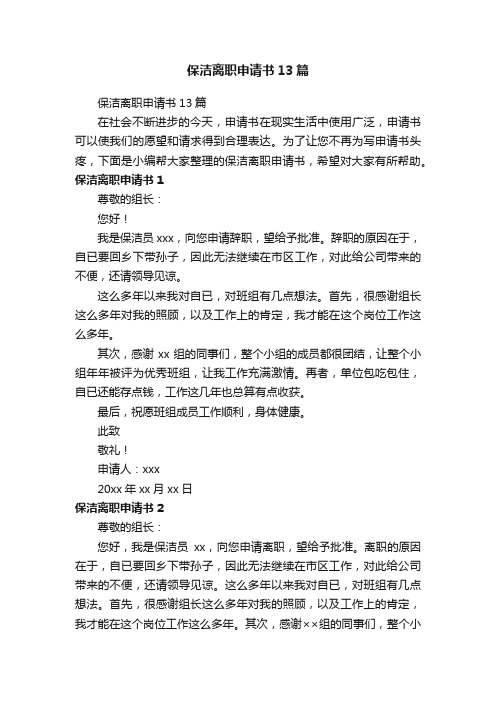 保洁离职申请书13篇

保洁离职申请书13篇

在社会不断进步的今天，申请书在现实生活中使用广泛，申请书可以使我们的愿望和请求得到合理表达。为了让您不再为写申请书头疼，下面是小编帮大家整理的保洁离职申请书，希望对大家有所帮助。

保洁离职申请书1

尊敬的组长：

您好！

我是保洁员xxx，向您申请辞职，望给予批准。辞职的原因在于，自已要回乡下带孙子，因此无法继续在市区工作，对此给公司带来的不便，还请领导见谅。

这么多年以来我对自已，对班组有几点想法。首先，很感谢组长这么多年对我的照顾，以及工作上的肯定，我才能在这个岗位工作这么多年。

其次，感谢xx组的同事们，整个小组的成员都很团结，让整个小组年年被评为优秀班组，让我工作充满激情。再者，单位包吃包住，自已还能存点钱，工作这几年也总算有点收获。

最后，祝愿班组成员工作顺利，身体健康。

此致

敬礼！

申请人：xxx

20xx年xx月xx日

保洁离职申请书2

尊敬的组长：

您好，我是保洁员 xx，向您申请离职，望给予批准。离职的原因在于，自已要回乡下带孙子，因此无法继续在市区工作，对此给公司带来的不便，还请领导见谅。这么多年以来我对自已，对班组有几点想法。首先，很感谢组长这么多年对我的照顾，以及工作上的肯定，我才能在这个岗位工作这么多年。其次，感谢××组的同事们，整个小